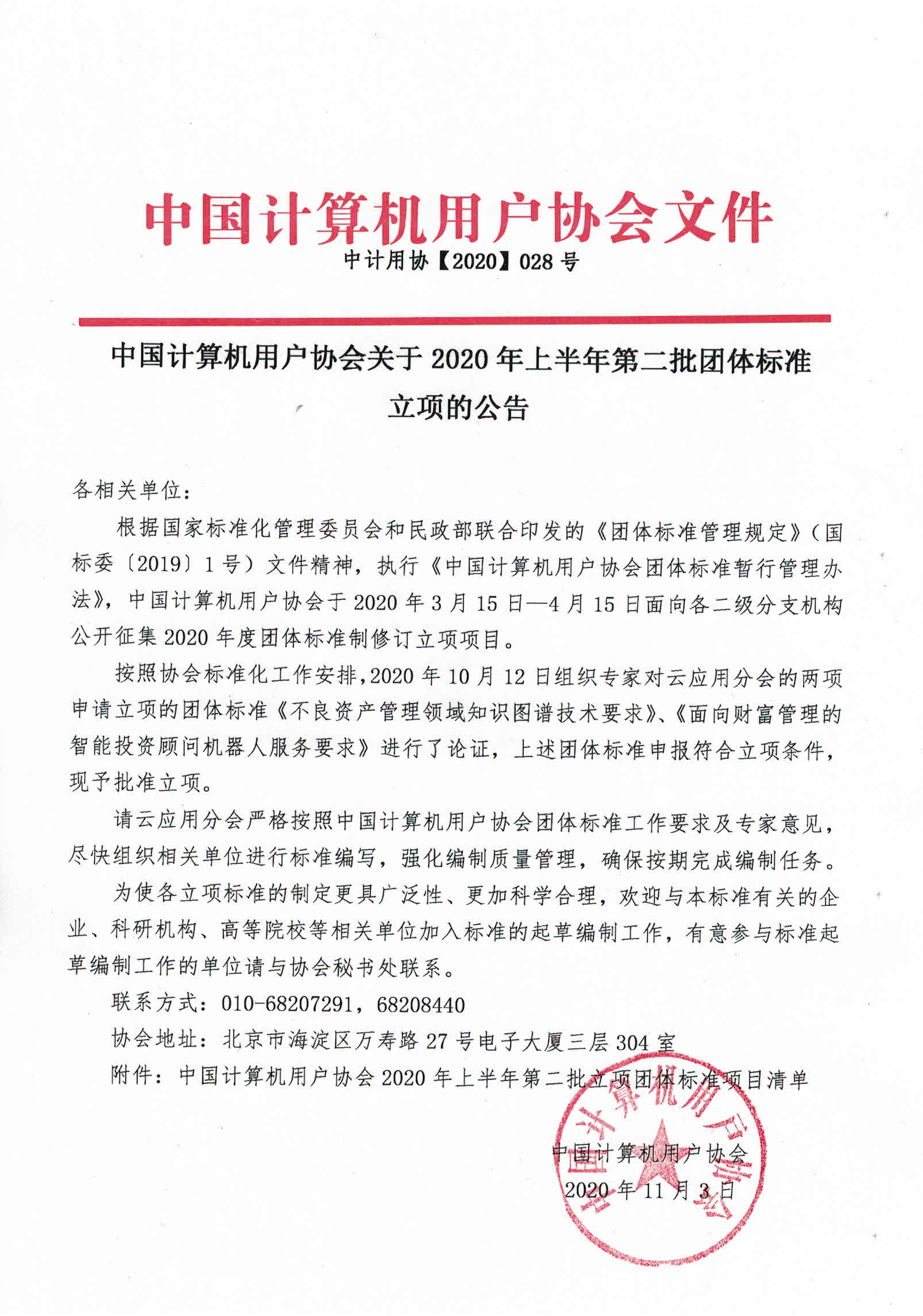 中国计算机用户协会文件

中计用协【2020】028 号

中国计算机用户协会关于 2020 年上半年第二批团体标准立项的公告

各相关单位：

根据国家标准化管理委员会和民政部联合印发的《团体标准管理规定》（国标委〔2019〕1 号）文件精神，执行《中国计算机用户协会团体标准暂行管理办法》，中国计算机用户协会于 2020 年 3 月 15 日—4 月 15 日面向各二级分支机构公开征集 2020 年度团体标准制修订立项项目。

按照协会标准化工作安排，2020 年 10 月 12 日组织专家对云应用分会的两项申请立项的团体标准《不良资产管理领域知识图谱技术要求》、《面向财富管理的智能投资顾问机器人服务要求》进行了论证，上述团体标准申报符合立项条件，现予批准立项。

请云应用分会严格按照中国计算机用户协会团体标准工作要求及专家意见，尽快组织相关单位进行标准编写，强化编制质量管理，确保按期完成编制任务。

为使各立项标准的制定更具广泛性、更加科学合理，欢迎与本标准有关的企业、科研机构、高等院校等相关单位加入标准的起草编制工作，有意参与标准起草编制工作的单位请与协会秘书处联系。

联系方式：010-68207291，68208440

协会地址：北京市海淀区万寿路 27 号电子大厦三层 304 室

附件：中国计算机用户协会 2020 年上半年第二批立项团体标准项目清单

中国计算机用户协会

2020 年 11 月 3 日

中国计算机用户协会